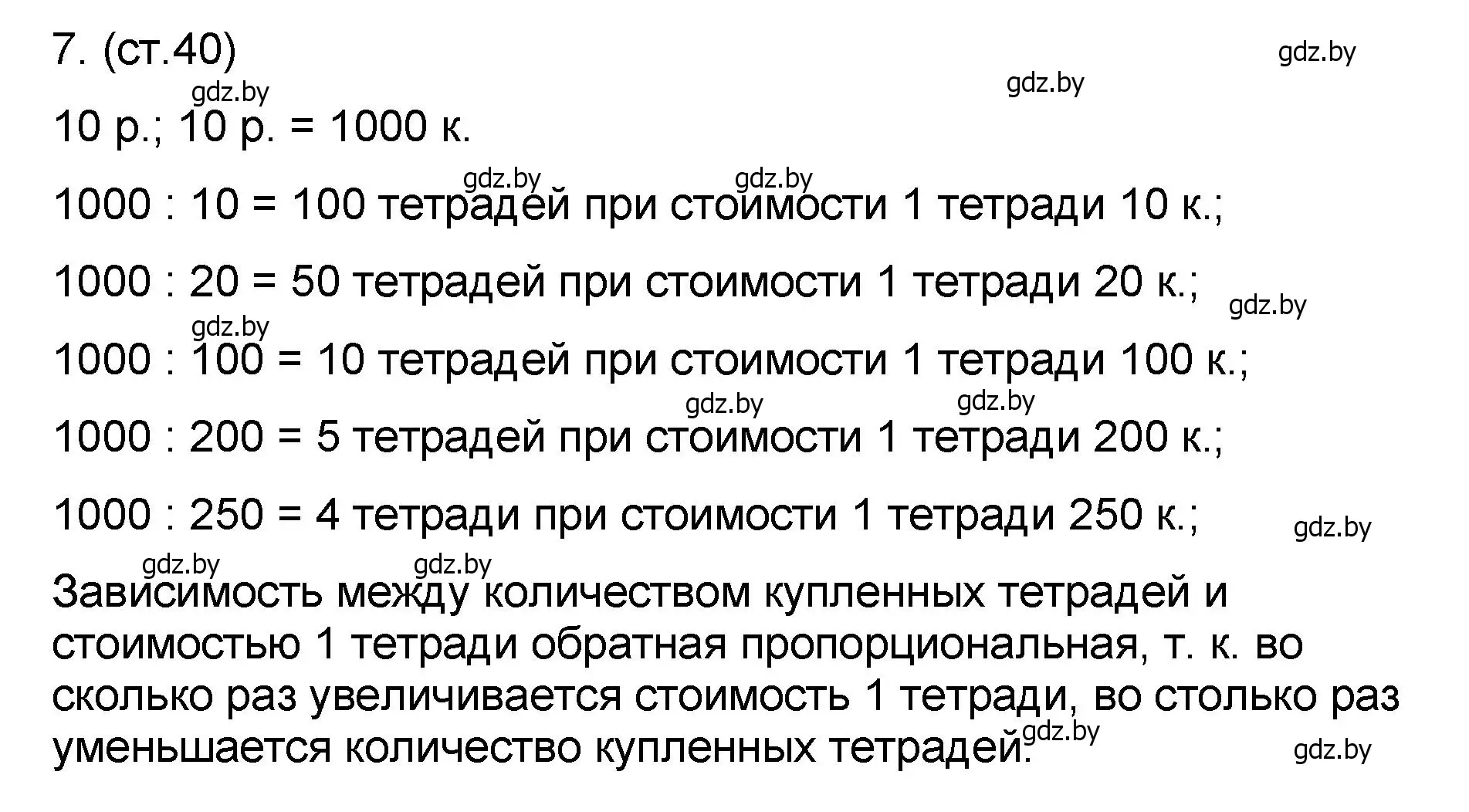 7. (ст.40)

gdz.by gdz.by gdz.by

10 р.; 10 р. = 1000 к.

gdz.by gdz.by

1000 : 10 = 100 тетрадей при стоимости 1 тетради 10 к.;

1000 : 20 = 50 тетрадей при стоимости 1 тетради 20 к.;

gdz.by gdz.by

1000 : 100 = 10 тетрадей при стоимости 1 тетради 100 к.;

gdz.by gdz.by

1000 : 200 = 5 тетрадей при стоимости 1 тетради 200 к.;

1000 : 250 = 4 тетради при стоимости 1 тетради 250 к.;

gdz.by gdz.by gdz.by

Зависимость между количеством купленных тетрадей и стоимостью 1 тетради обратная пропорциональная, т. к. во сколько раз увеличивается стоимость 1 тетради, во столько раз уменьшается количество купленных тетрадей.

gdz.by gdz.by